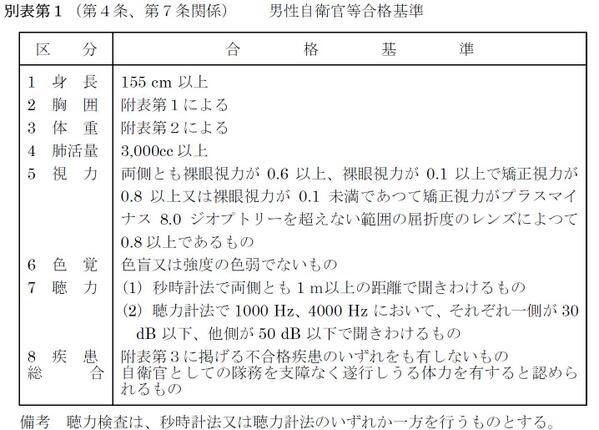 別表第１（第４条、第７条関係）　　男性自衛官等合格基準

| 区　分 | 合　格　基　準 |
|---|---|
| １ 身 長 | 155 cm 以上 |
| ２ 胸 囲 | 附表第１による |
| ３ 体 重 | 附表第２による |
| ４ 肺活量 | 3,000cc 以上 |
| ５ 視 力 | 両側とも裸眼視力が 0.6 以上、裸眼視力が 0.1 以上で矯正視力が 0.8 以上又は裸眼視力が 0.1 未満であつて矯正視力がプラスマイナス 8.0 ジオプトリーを超えない範囲の屈折度のレンズによつて 0.8 以上であるもの |
| ６ 色 覚 | 色盲又は強度の色弱でないもの |
| ７ 聴 力 | (1) 秒時計法で両側とも１m以上の距離で聞きわけるもの (2) 聴力計法で 1000 Hz、4000 Hz において、それぞれ一側が 30 dB 以下、他側が 50 dB 以下で聞きわけるもの |
| ８ 疾 患 | 附表第３に掲げる不合格疾患のいずれをも有しないもの |
| 総 合 | 自衛官としての隊務を支障なく遂行しうる体力を有すると認められるもの |

備考　聴力検査は、秒時計法又は聴力計法のいずれか一方を行うものとする。